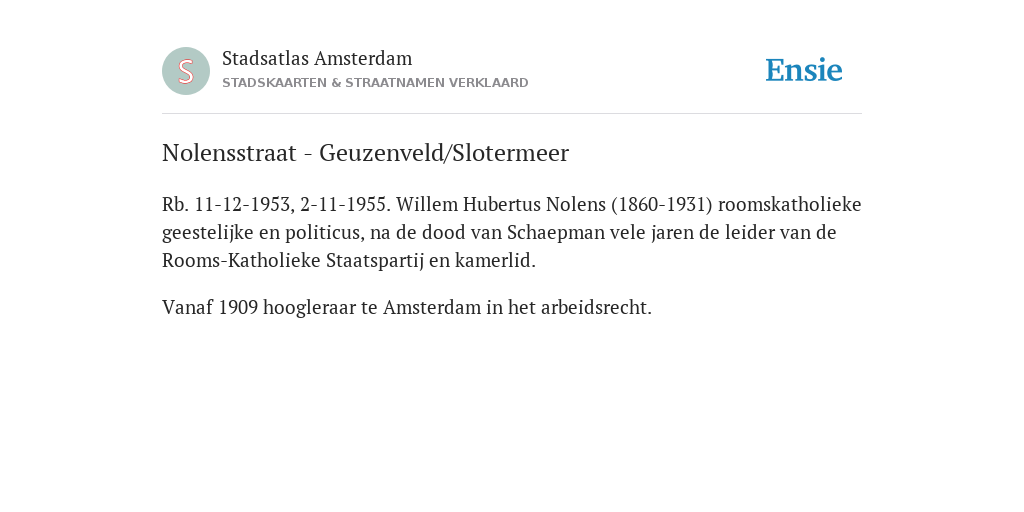 S

Stadsatlas Amsterdam
STADSKAARTEN & STRAATNAMEN VERKLAARD

Ensie

Nolensstraat - Geuzenveld/Slotermeer

Rb. 11-12-1953, 2-11-1955. Willem Hubertus Nolens (1860-1931) roomskatholieke geestelijke en politicus, na de dood van Schaepman vele jaren de leider van de Rooms-Katholieke Staatspartij en kamerlid.

Vanaf 1909 hoogleraar te Amsterdam in het arbeidsrecht.